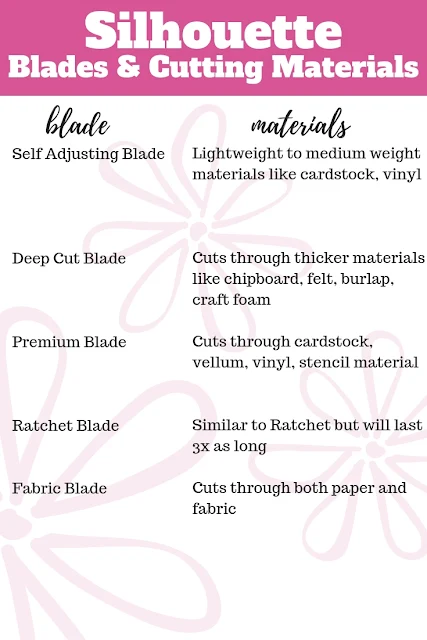 Silhouette
Blades & Cutting Materials

| blade | materials |
|---|---|
| Self Adjusting Blade | Lightweight to medium weight materials like cardstock, vinyl |
| Deep Cut Blade | Cuts through thicker materials like chipboard, felt, burlap, craft foam |
| Premium Blade | Cuts through cardstock, vellum, vinyl, stencil material |
| Ratchet Blade | Similar to Ratchet but will last 3x as long |
| Fabric Blade | Cuts through both paper and fabric |